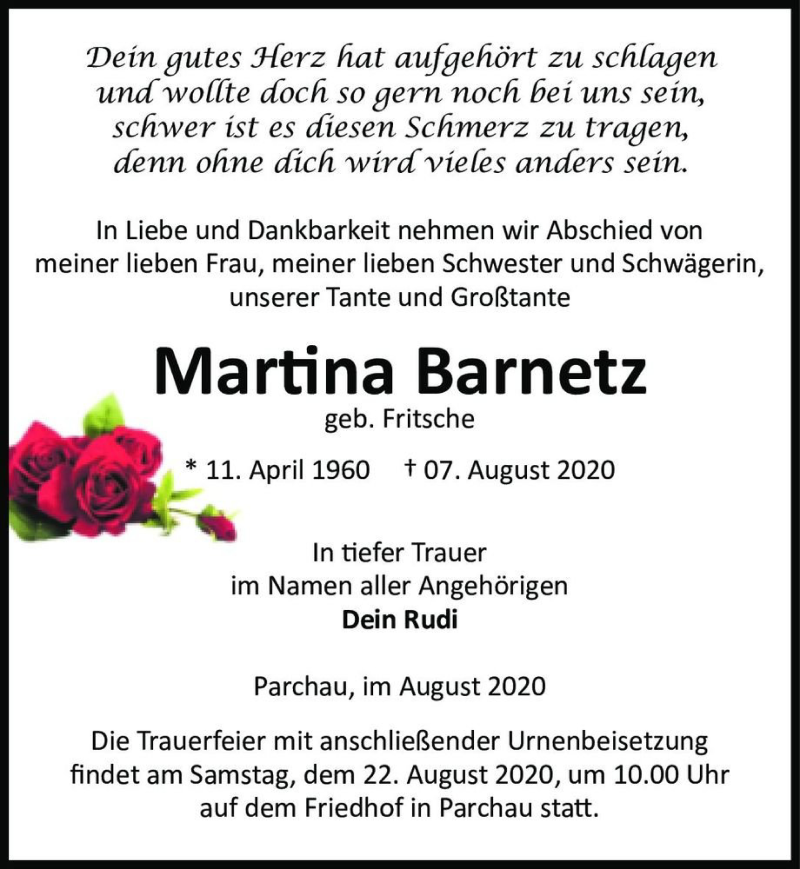 Dein gutes Herz hat aufgehört zu schlagen
und wollte doch so gern noch bei uns sein,
schwer ist es diesen Schmerz zu tragen,
denn ohne dich wird vieles anders sein.

In Liebe und Dankbarkeit nehmen wir Abschied von meiner lieben Frau, meiner lieben Schwester und Schwägerin, unserer Tante und Großtante

Martina Barnetz

geb. Fritsche

* 11. April 1960 † 07. August 2020

In tiefer Trauer
im Namen aller Angehörigen
Dein Rudi

Parchau, im August 2020

Die Trauerfeier mit anschließender Urnenbeisetzung findet am Samstag, dem 22. August 2020, um 10.00 Uhr auf dem Friedhof in Parchau statt.